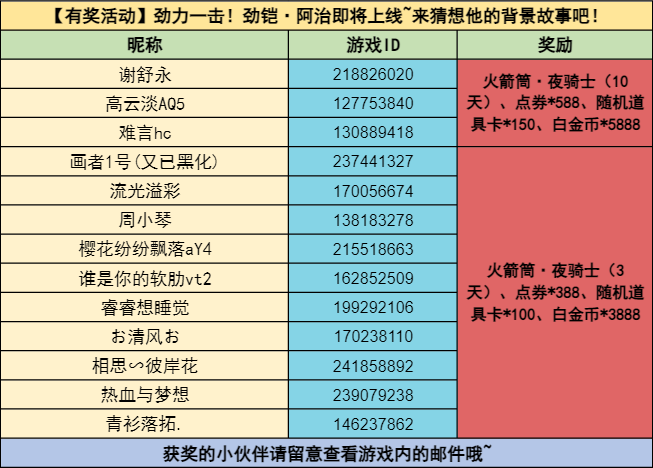 【有奖活动】劲力一击！劲铠·阿治即将上线~来猜想他的背景故事吧！

| 昵称 | 游戏ID | 奖励 |
|---|---|---|
| 谢舒永 | 218826020 | 火箭筒·夜骑士（10天）、点券*588、随机道具卡*150、白金币*5888 |
| 高云淡AQ5 | 127753840 | |
| 难言hc | 130889418 | |
| 画者1号(又已黑化) | 237441327 | 火箭筒·夜骑士（3天）、点券*388、随机道具卡*100、白金币*3888 |
| 流光溢彩 | 170056674 | |
| 周小琴 | 138183278 | |
| 樱花纷纷飘落aY4 | 215518663 | |
| 谁是你的软肋vt2 | 162852509 | |
| 睿睿想睡觉 | 199292106 | |
| お清风お | 170238110 | |
| 相思∽彼岸花 | 241858892 | |
| 热血与梦想 | 239079238 | |
| 青衫落拓. | 146237862 | |

获奖的小伙伴请留意查看游戏内的邮件哦~